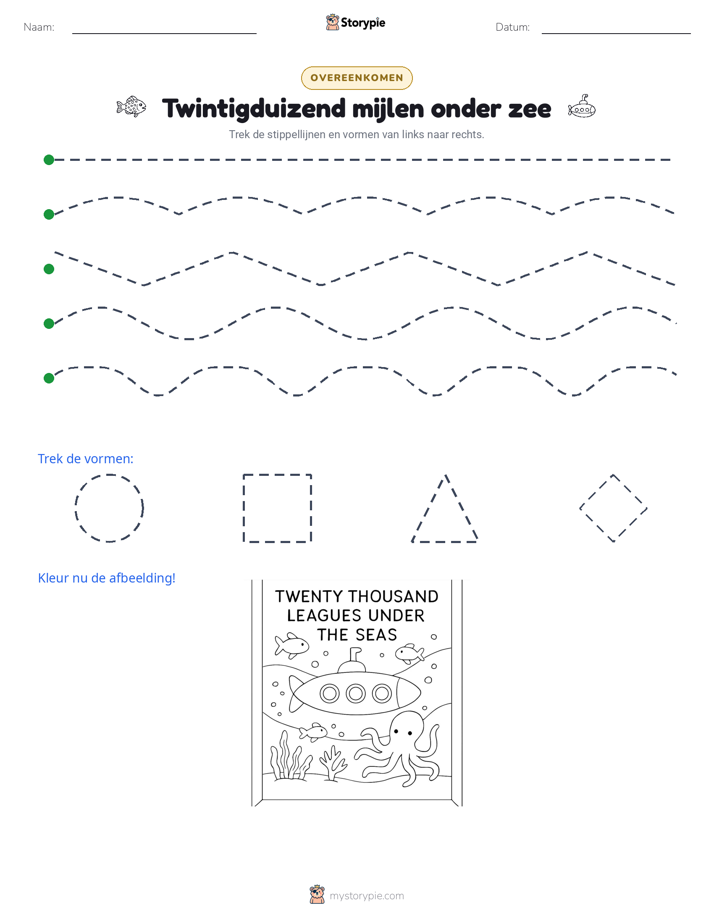 Naam: ____ Storypie Datum: ____

OVEREENKOMEN

Twintigduizend mijlen onder zee

Trek de stippellijnen en vormen van links naar rechts.

Trek de vormen:

Kleur nu de afbeelding!

TWENTY THOUSAND LEAGUES UNDER THE SEAS

mystorypie.com